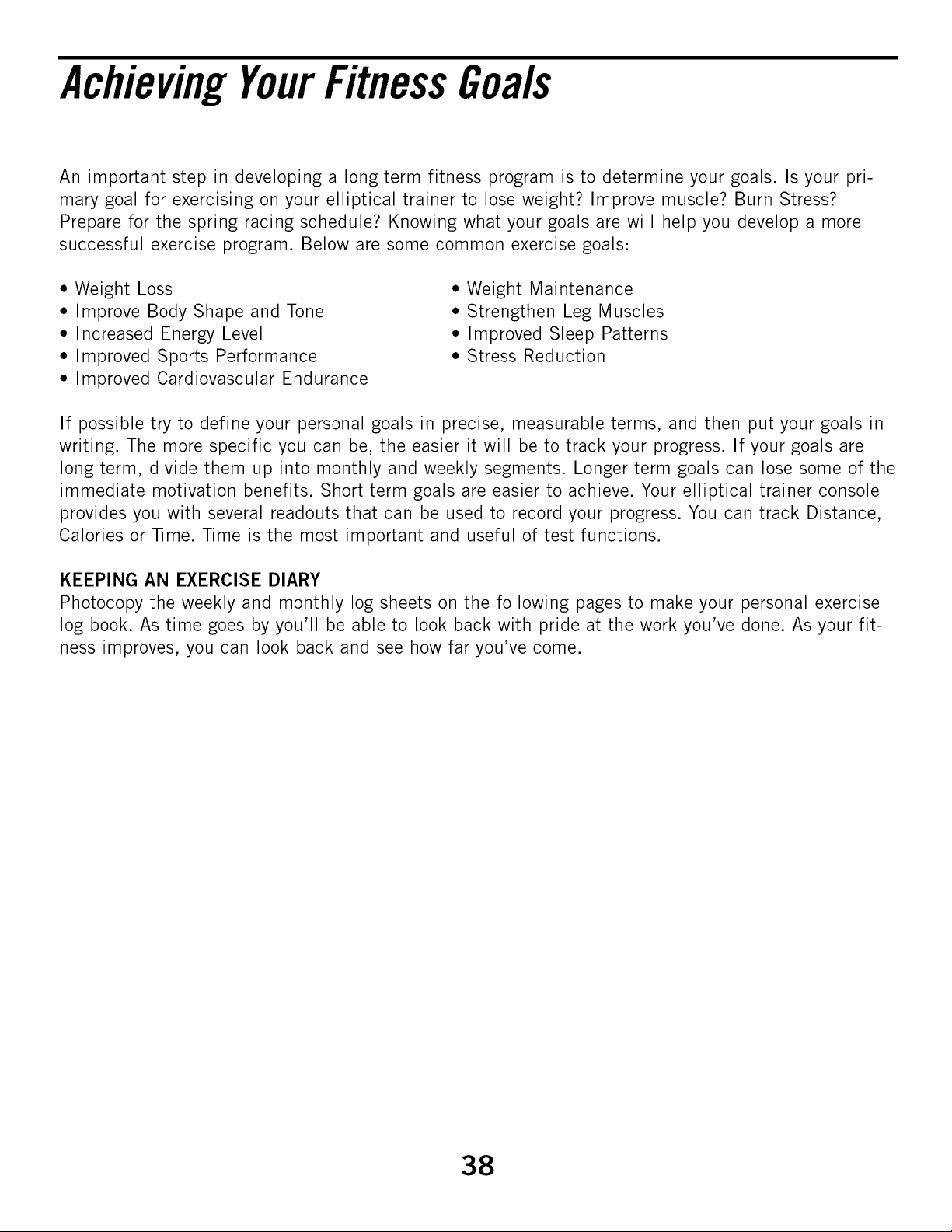 Achieving Your Fitness Goals

An important step in developing a long term fitness program is to determine your goals. Is your primary goal for exercising on your elliptical trainer to lose weight? Improve muscle? Burn Stress? Prepare for the spring racing schedule? Knowing what your goals are will help you develop a more successful exercise program. Below are some common exercise goals:

• Weight Loss
• Improve Body Shape and Tone
• Increased Energy Level
• Improved Sports Performance
• Improved Cardiovascular Endurance

• Weight Maintenance
• Strengthen Leg Muscles
• Improved Sleep Patterns
• Stress Reduction

If possible try to define your personal goals in precise, measurable terms, and then put your goals in writing. The more specific you can be, the easier it will be to track your progress. If your goals are long term, divide them up into monthly and weekly segments. Longer term goals can lose some of the immediate motivation benefits. Short term goals are easier to achieve. Your elliptical trainer console provides you with several readouts that can be used to record your progress. You can track Distance, Calories or Time. Time is the most important and useful of test functions.

KEEPING AN EXERCISE DIARY
Photocopy the weekly and monthly log sheets on the following pages to make your personal exercise log book. As time goes by you'll be able to look back with pride at the work you've done. As your fitness improves, you can look back and see how far you've come.

38